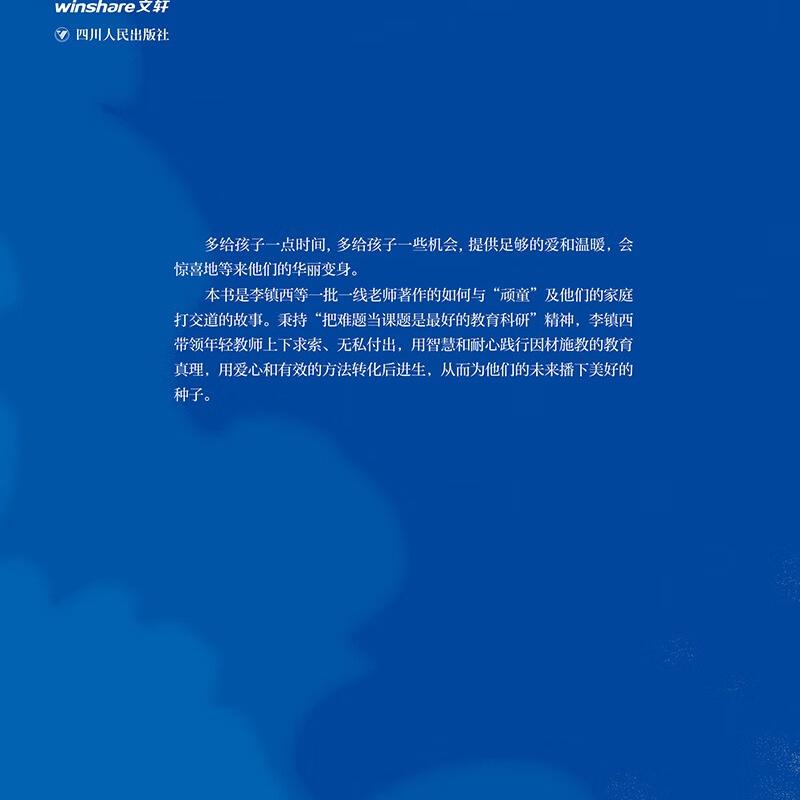 winshare文轩

四川人民出版社

多给孩子一点时间，多给孩子一些机会，提供足够的爱和温暖，会惊喜地等来他们的华丽变身。

本书是李镇西等一批一线老师著作的如何与“顽童”及他们的家庭打交道的故事。秉持“把难题当课题是最好的教育科研”精神，李镇西带领年轻教师上下求索、无私付出，用智慧和耐心践行因材施教的教育真理，用爱心和有效的方法转化后进生，从而为他们的未来播下美好的种子。